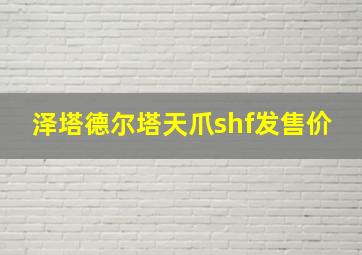 泽塔德尔塔天爪shf发售价